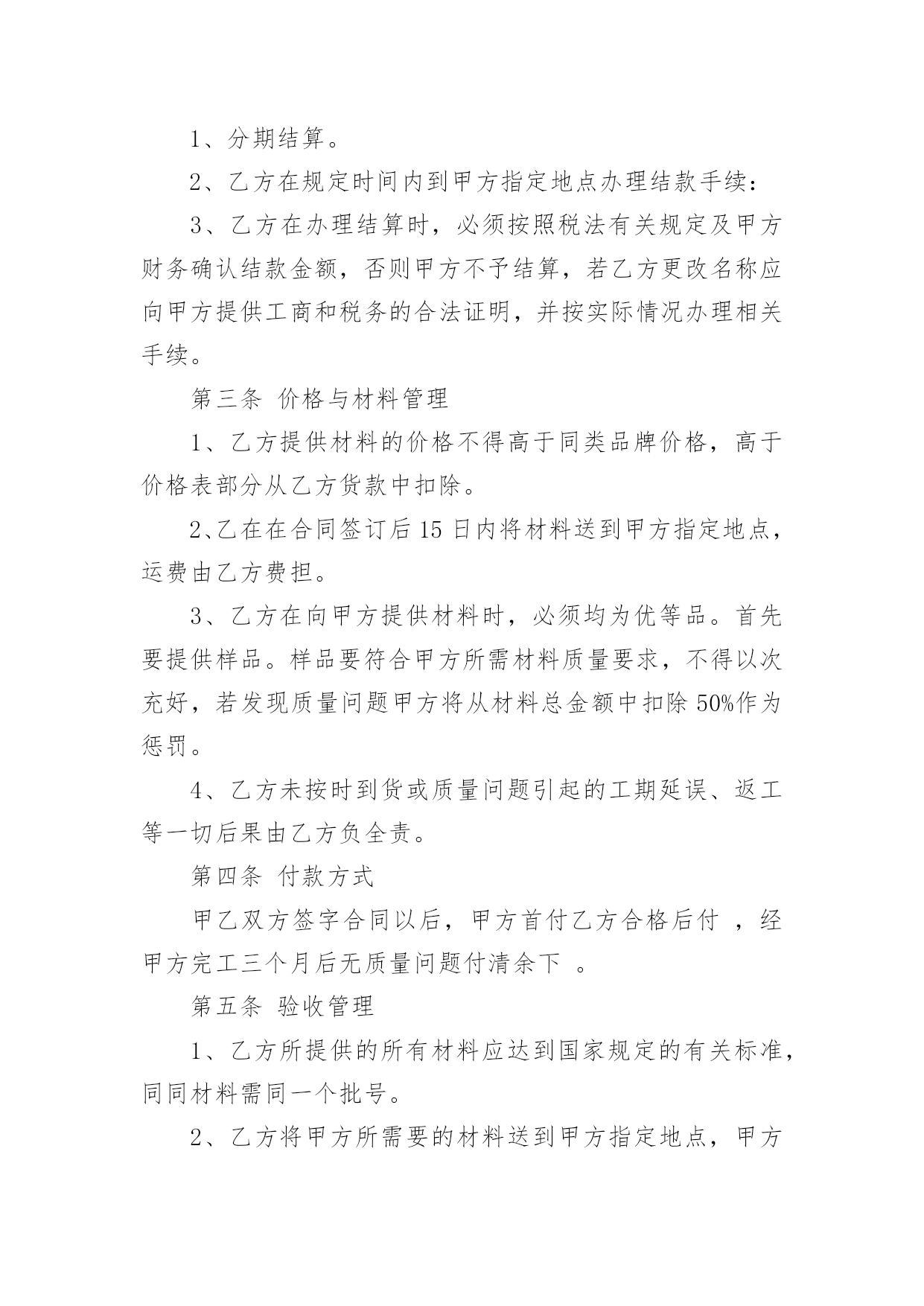 1、分期结算。

2、乙方在规定时间内到甲方指定地点办理结款手续：

3、乙方在办理结算时，必须按照税法有关规定及甲方财务确认结款金额，否则甲方不予结算，若乙方更改名称应向甲方提供工商和税务的合法证明，并按实际情况办理相关手续。

第三条 价格与材料管理

1、乙方提供材料的价格不得高于同类品牌价格，高于价格表部分从乙方货款中扣除。

2、乙在在合同签订后15日内将材料送到甲方指定地点，运费由乙方费担。

3、乙方在向甲方提供材料时，必须均为优等品。首先要提供样品。样品要符合甲方所需材料质量要求，不得以次充好，若发现质量问题甲方将从材料总金额中扣除50%作为惩罚。

4、乙方未按时到货或质量问题引起的工期延误、返工等一切后果由乙方负全责。

第四条 付款方式

甲乙双方签字合同以后，甲方首付乙方合格后付 ，经甲方完工三个月后无质量问题付清余下 。

第五条 验收管理

1、乙方所提供的所有材料应达到国家规定的有关标准，同同材料需同一个批号。

2、乙方将甲方所需要的材料送到甲方指定地点，甲方